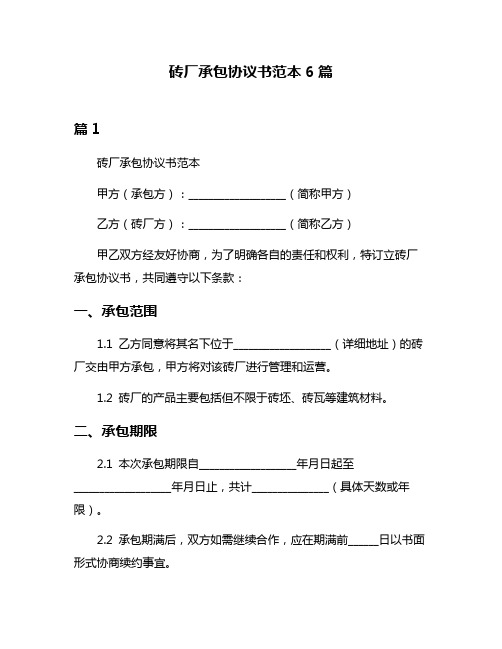 砖厂承包协议书范本 6 篇

篇 1

砖厂承包协议书范本

甲方（承包方）：__________________（简称甲方）

乙方（砖厂方）：__________________（简称乙方）

甲乙双方经友好协商，为了明确各自的责任和权利，特订立砖厂承包协议书，共同遵守以下条款：

一、承包范围

1.1 乙方同意将其名下位于__________________（详细地址）的砖厂交由甲方承包，甲方将对该砖厂进行管理和运营。

1.2 砖厂的产品主要包括但不限于砖坯、砖瓦等建筑材料。

二、承包期限

2.1 本次承包期限自__________________年月日起至__________________年月日止，共计______________（具体天数或年限）。

2.2 承包期满后，双方如需继续合作，应在期满前______日以书面形式协商续约事宜。